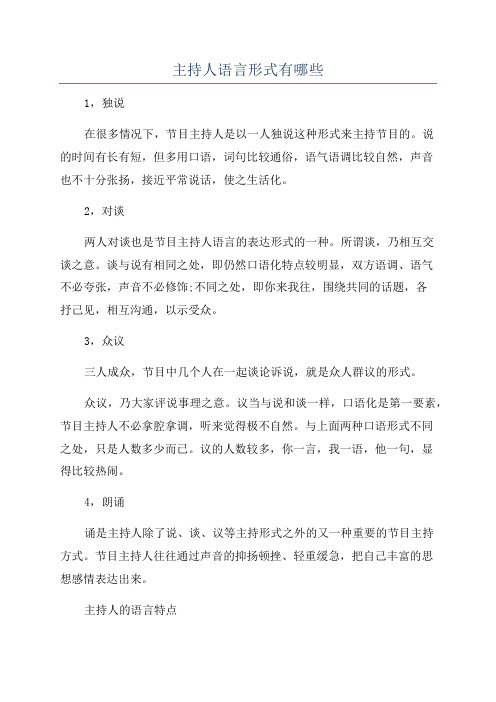 主持人语言形式有哪些

1，独说

在很多情况下，节目主持人是以一人独说这种形式来主持节目的。说的时间有长有短，但多用口语，词句比较通俗，语气语调比较自然，声音也不十分张扬，接近平常说话，使之生活化。

2，对谈

两人对谈也是节目主持人语言的表达形式的一种。所谓谈，乃相互交谈之意。谈与说有相同之处，即仍然口语化特点较明显，双方语调、语气不必夸张，声音不必修饰;不同之处，即你来我往，围绕共同的话题，各抒己见，相互沟通，以示受众。

3，众议

三人成众，节目中几个人在一起谈论诉说，就是众人群议的形式。

众议，乃大家评说事理之意。议当与说和谈一样，口语化是第一要素，节目主持人不必拿腔拿调，听来觉得极不自然。与上面两种口语形式不同之处，只是人数多少而已。议的人数较多，你一言，我一语，他一句，显得比较热闹。

4，朗诵

诵是主持人除了说、谈、议等主持形式之外的又一种重要的节目主持方式。节目主持人往往通过声音的抑扬顿挫、轻重缓急，把自己丰富的思想感情表达出来。

主持人的语言特点